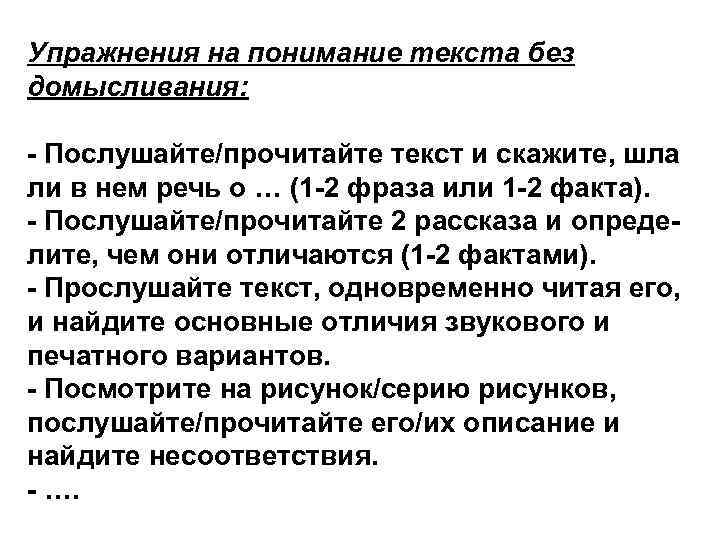 Упражнения на понимание текста без домысливания:

- Послушайте/прочитайте текст и скажите, шла ли в нем речь о … (1-2 фраза или 1-2 факта).
- Послушайте/прочитайте 2 рассказа и определите, чем они отличаются (1-2 фактами).
- Прослушайте текст, одновременно читая его, и найдите основные отличия звукового и печатного вариантов.
- Посмотрите на рисунок/серию рисунков, послушайте/прочитайте его/их описание и найдите несоответствия.
- ….